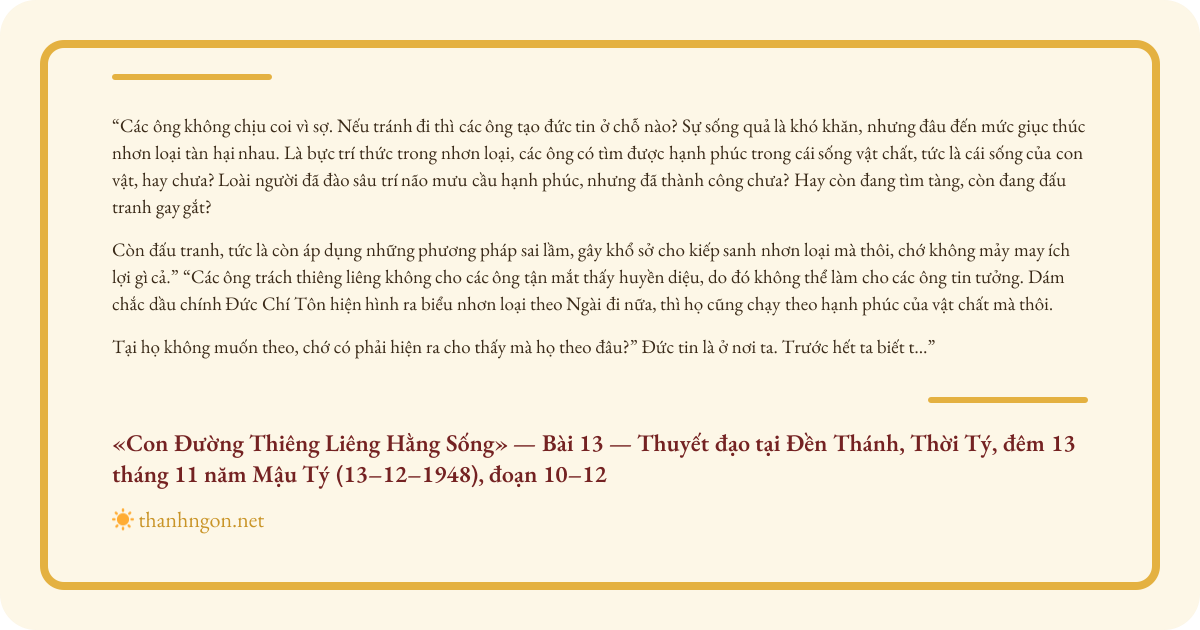 “Các ông không chịu coi vì sợ. Nếu tránh đi thì các ông tạo đức tin ở chỗ nào? Sự sống quả là khó khăn, nhưng đâu đến mức giục thúc nhơn loại tàn hại nhau. Là bực trí thức trong nhơn loại, các ông có tìm được hạnh phúc trong cái sống vật chất, tức là cái sống của con vật, hay chưa? Loài người đã đào sâu trí não mưu cầu hạnh phúc, nhưng đã thành công chưa? Hay còn đang tìm tàng, còn đang đấu tranh gay gắt?

Còn đấu tranh, tức là còn áp dụng những phương pháp sai lầm, gây khổ sở cho kiếp sanh nhơn loại mà thôi, chớ không mảy may ích lợi gì cả.” “Các ông trách thiêng liêng không cho các ông tận mắt thấy huyền diệu, do đó không thể làm cho các ông tin tưởng. Dám chắc dầu chính Đức Chí Tôn hiện hình ra biểu nhơn loại theo Ngài đi nữa, thì họ cũng chạy theo hạnh phúc của vật chất mà thôi.

Tại họ không muốn theo, chớ có phải hiện ra cho thấy mà họ theo đâu?” Đức tin là ở nơi ta. Trước hết ta biết t...”

«Con Đường Thiêng Liêng Hằng Sống» — Bài 13 — Thuyết đạo tại Đền Thánh, Thời Tý, đêm 13 tháng 11 năm Mậu Tý (13–12–1948), đoạn 10–12

thanhngon.net